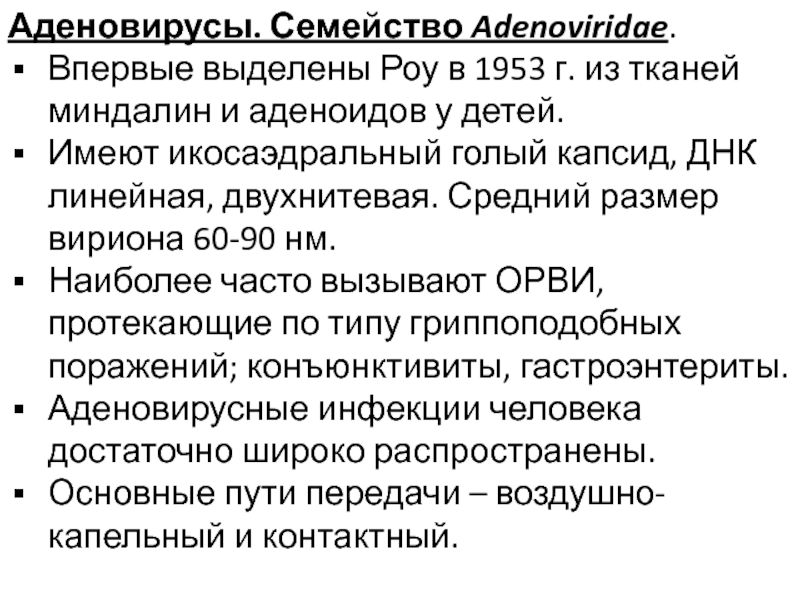 Аденовирусы. Семейство Adenoviridae.

▪ Впервые выделены Роу в 1953 г. из тканей миндалин и аденоидов у детей.
▪ Имеют икосаэдральный голый капсид, ДНК линейная, двухнитевая. Средний размер вириона 60-90 нм.
▪ Наиболее часто вызывают ОРВИ, протекающие по типу гриппоподобных поражений; конъюнктивиты, гастроэнтериты.
▪ Аденовирусные инфекции человека достаточно широко распространены.
▪ Основные пути передачи – воздушно-капельный и контактный.